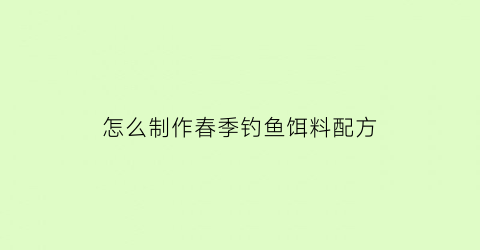 怎么制作春季钓鱼饵料配方